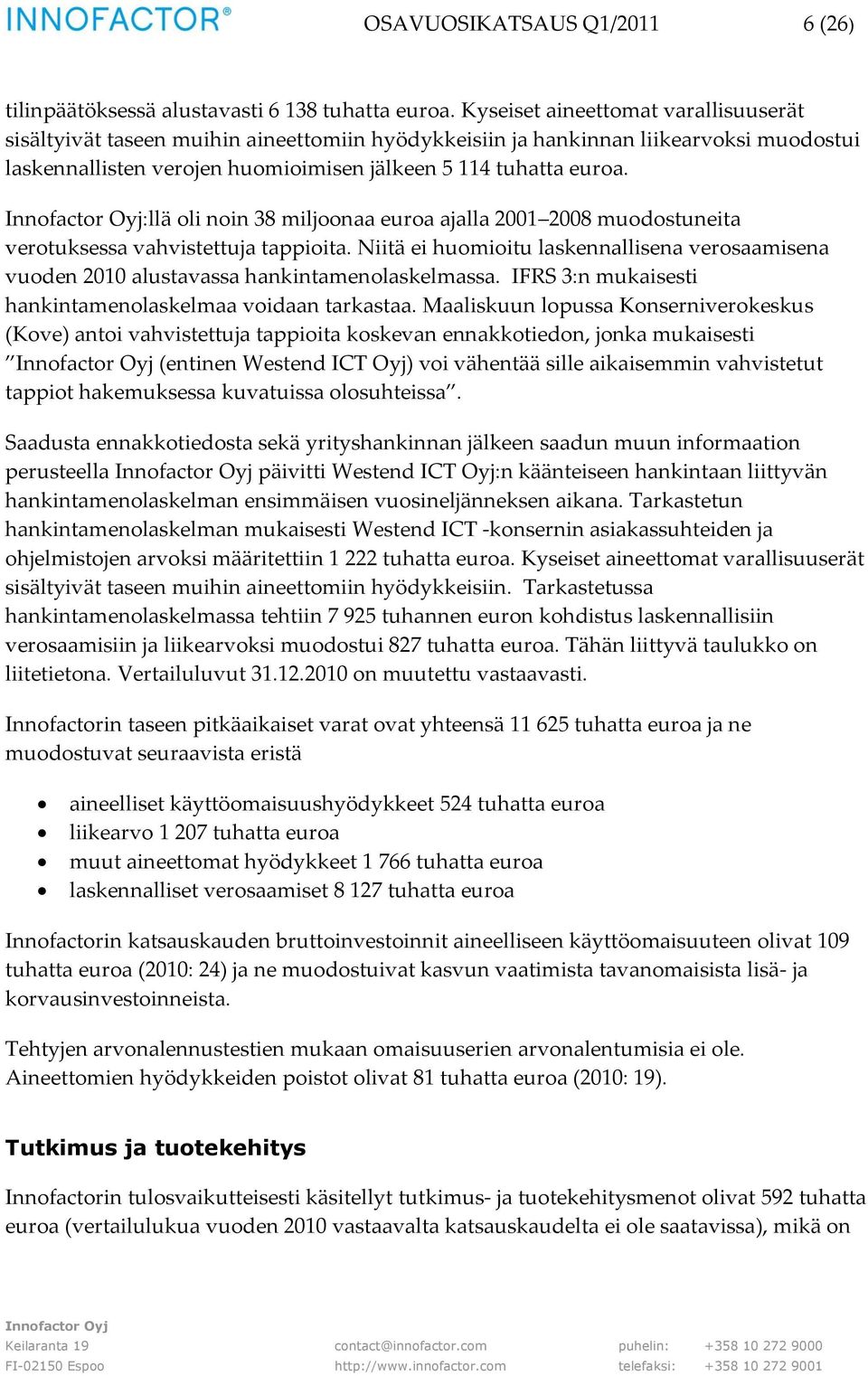 INNOFACTOR®

OSAVUOSIKATSAUS Q1/2011

6 (26)

tilinpäätöksessä alustavasti 6 138 tuhatta euroa. Kyseiset aineettomat varallisuuserät sisältyivät taseen muihin aineettomiin hyödykkeisiin ja hankinnan liikearvoksi muodostui laskennallisten verojen huomioimisen jälkeen 5 114 tuhatta euroa.

Innofactor Oyj:llä oli noin 38 miljoonaa euroa ajalla 2001–2008 muodostuneita verotuksessa vahvistettuja tappioita. Niitä ei huomioitu laskennallisena verosaamisena vuoden 2010 alustavassa hankintamenolaskelmassa. IFRS 3:n mukaisesti hankintamenolaskelmaa voidaan tarkastaa. Maaliskuun lopussa Konserniverokeskus (Kove) antoi vahvistettuja tappioita koskevan ennakkotiedon, jonka mukaisesti ”Innofactor Oyj (entinen Westend ICT Oyj) voi vähentää sille aikaisemmin vahvistetut tappiot hakemuksessa kuvatuissa olosuhteissa”.

Saadusta ennakkotiedosta sekä yrityshankinnan jälkeen saadun muun informaation perusteella Innofactor Oyj päivitti Westend ICT Oyj:n käänteiseen hankintaan liittyvän hankintamenolaskelman ensimmäisen vuosineljänneksen aikana. Tarkastetun hankintamenolaskelman mukaisesti Westend ICT -konsernin asiakassuhteiden ja ohjelmistojen arvoksi määritettiin 1 222 tuhatta euroa. Kyseiset aineettomat varallisuuserät sisältyivät taseen muihin aineettomiin hyödykkeisiin. Tarkastetussa hankintamenolaskelmassa tehtiin 7 925 tuhannen euron kohdistus laskennallisiin verosaamisiin ja liikearvoksi muodostui 827 tuhatta euroa. Tähän liittyvä taulukko on liitetietona. Vertailuluvut 31.12.2010 on muutettu vastaavasti.

Innofactorin taseen pitkäaikaiset varat ovat yhteensä 11 625 tuhatta euroa ja ne muodostuvat seuraavista eristä

• aineelliset käyttöomaisuushyödykkeet 524 tuhatta euroa
• liikearvo 1 207 tuhatta euroa
• muut aineettomat hyödykkeet 1 766 tuhatta euroa
• laskennalliset verosaamiset 8 127 tuhatta euroa

Innofactorin katsauskauden bruttoinvestoinnit aineelliseen käyttöomaisuuteen olivat 109 tuhatta euroa (2010: 24) ja ne muodostuivat kasvun vaatimista tavanomaisista lisä- ja korvausinvestoinneista.

Tehtyjen arvonalennustestien mukaan omaisuuserien arvonalentumisia ei ole. Aineettomien hyödykkeiden poistot olivat 81 tuhatta euroa (2010: 19).

Tutkimus ja tuotekehitys

Innofactorin tulosvaikutteisesti käsitellyt tutkimus- ja tuotekehitysmenot olivat 592 tuhatta euroa (vertailulukua vuoden 2010 vastaavalta katsauskaudelta ei ole saatavissa), mikä on

Innofactor Oyj
Keilaranta 19
FI-02150 Espoo
contact@innofactor.com
http://www.innofactor.com
puhelin: +358 10 272 9000
telefaksi: +358 10 272 9001